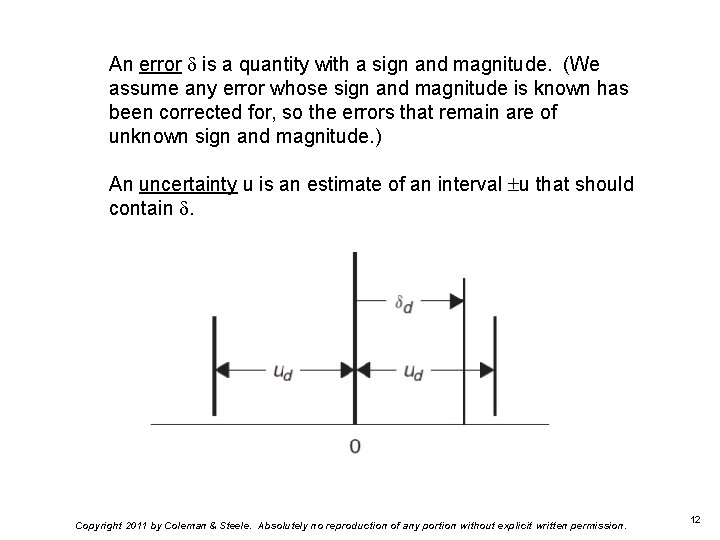 An error $\delta$ is a quantity with a sign and magnitude. (We assume any error whose sign and magnitude is known has been corrected for, so the errors that remain are of unknown sign and magnitude.)

An uncertainty u is an estimate of an interval $\pm$u that should contain $\delta$.

$\delta_d$

$u_d$

$u_d$

0

Copyright 2011 by Coleman & Steele. Absolutely no reproduction of any portion without explicit written permission.

12